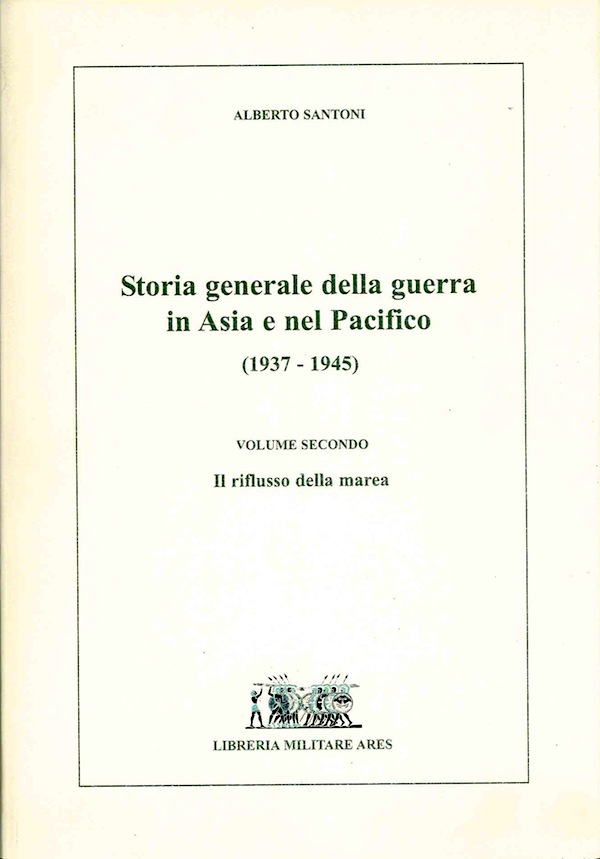 ALBERTO SANTONI

Storia generale della guerra
in Asia e nel Pacifico

(1937 - 1945)

VOLUME SECONDO

Il riflusso della marea

LIBRERIA MILITARE ARES